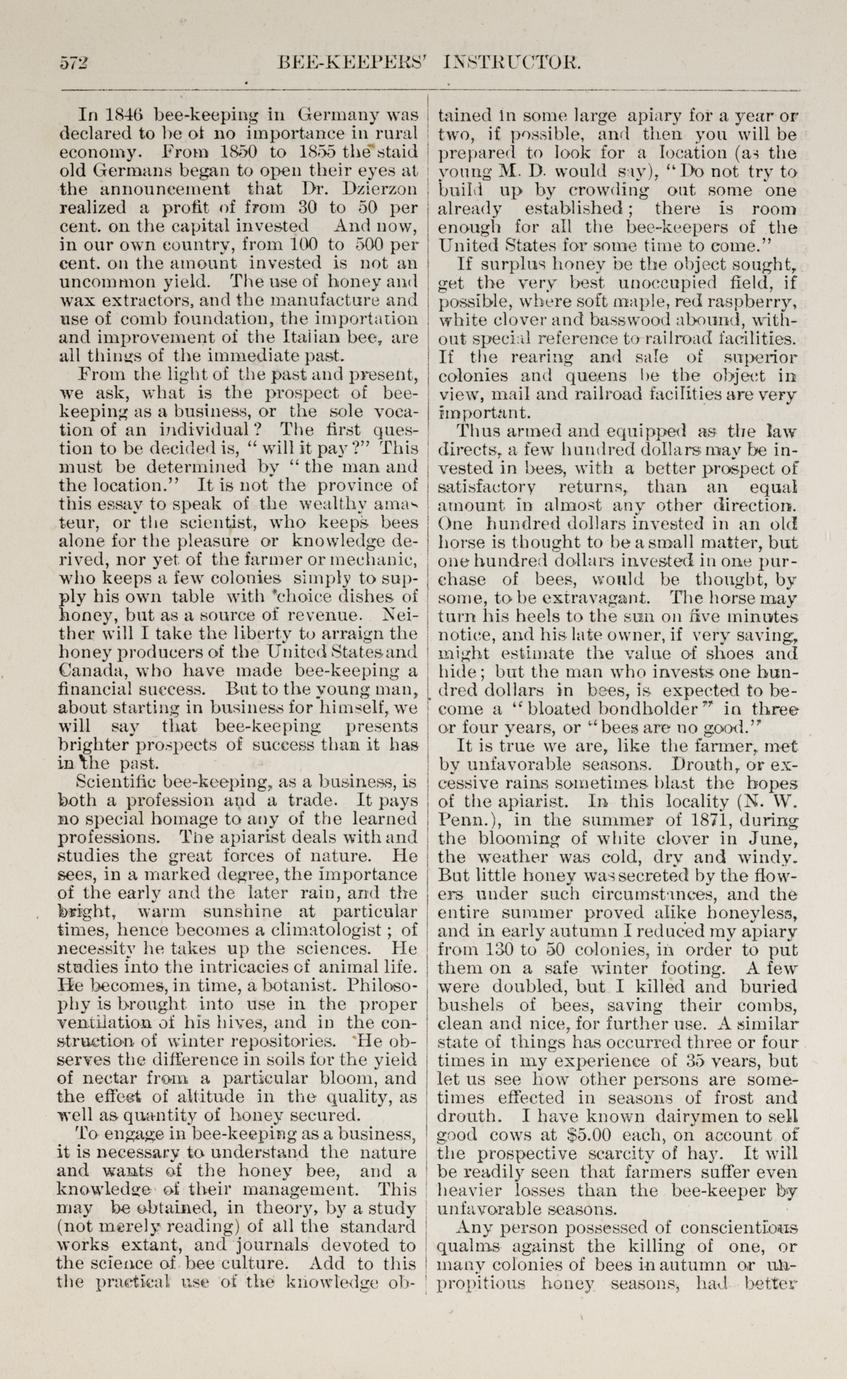 572 BEE-KEEPERS' INSTRUCTOR.

In 1846 bee-keeping in Germany was declared to be of no importance in rural economy. From 1850 to 1855 the staid old Germans began to open their eyes at the announcement that Dr. Dzierzon realized a profit of from 30 to 50 per cent. on the capital invested And now, in our own country, from 100 to 500 per cent. on the amount invested is not an uncommon yield. The use of honey and wax extractors, and the manufacture and use of comb foundation, the importation and improvement of the Italian bee, are all things of the immediate past.

From the light of the past and present, we ask, what is the prospect of bee-keeping as a business, or the sole vocation of an individual? The first question to be decided is, "will it pay?" This must be determined by "the man and the location." It is not the province of this essay to speak of the wealthy amateur, or the scientist, who keeps bees alone for the pleasure or knowledge derived, nor yet of the farmer or mechanic, who keeps a few colonies simply to supply his own table with choice dishes of honey, but as a source of revenue. Neither will I take the liberty to arraign the honey producers of the United States and Canada, who have made bee-keeping a financial success. But to the young man, about starting in business for himself, we will say that bee-keeping presents brighter prospects of success than it has in the past.

Scientific bee-keeping, as a business, is both a profession and a trade. It pays no special homage to any of the learned professions. The apiarist deals with and studies the great forces of nature. He sees, in a marked degree, the importance of the early and the later rain, and the bright, warm sunshine at particular times, hence becomes a climatologist; of necessity he takes up the sciences. He studies into the intricacies of animal life. He becomes, in time, a botanist. Philosophy is brought into use in the proper ventilation of his hives, and in the construction of winter repositories. He observes the difference in soils for the yield of nectar from a particular bloom, and the effect of altitude in the quality, as well as quantity of honey secured.

To engage in bee-keeping as a business, it is necessary to understand the nature and wants of the honey bee, and a knowledge of their management. This may be obtained, in theory, by a study (not merely reading) of all the standard works extant, and journals devoted to the science of bee culture. Add to this the practical use of the knowledge obtained in some large apiary for a year or two, if possible, and then you will be prepared to look for a location (as the young M. D. would say), "Do not try to build up by crowding out some one already established; there is room enough for all the bee-keepers of the United States for some time to come."

If surplus honey be the object sought, get the very best unoccupied field, if possible, where soft maple, red raspberry, white clover and basswood abound, without special reference to railroad facilities. If the rearing and sale of superior colonies and queens be the object in view, mail and railroad facilities are very important.

Thus armed and equipped as the law directs, a few hundred dollars may be invested in bees, with a better prospect of satisfactory returns, than an equal amount in almost any other direction. One hundred dollars invested in an old horse is thought to be a small matter, but one hundred dollars invested in one purchase of bees, would be thought, by some, to be extravagant. The horse may turn his heels to the sun on five minutes notice, and his late owner, if very saving, might estimate the value of shoes and hide; but the man who invests one hundred dollars in bees, is expected to become a "bloated bondholder" in three or four years, or "bees are no good."

It is true we are, like the farmer, met by unfavorable seasons. Drouth, or excessive rains sometimes blast the hopes of the apiarist. In this locality (N. W. Penn.), in the summer of 1871, during the blooming of white clover in June, the weather was cold, dry and windy. But little honey was secreted by the flowers under such circumstances, and the entire summer proved alike honeyless, and in early autumn I reduced my apiary from 130 to 50 colonies, in order to put them on a safe winter footing. A few were doubled, but I killed and buried bushels of bees, saving their combs, clean and nice, for further use. A similar state of things has occurred three or four times in my experience of 35 years, but let us see how other persons are sometimes effected in seasons of frost and drouth. I have known dairymen to sell good cows at $5.00 each, on account of the prospective scarcity of hay. It will be readily seen that farmers suffer even heavier losses than the bee-keeper by unfavorable seasons.

Any person possessed of conscientious qualms against the killing of one, or many colonies of bees in autumn or unpropitious honey seasons, had better